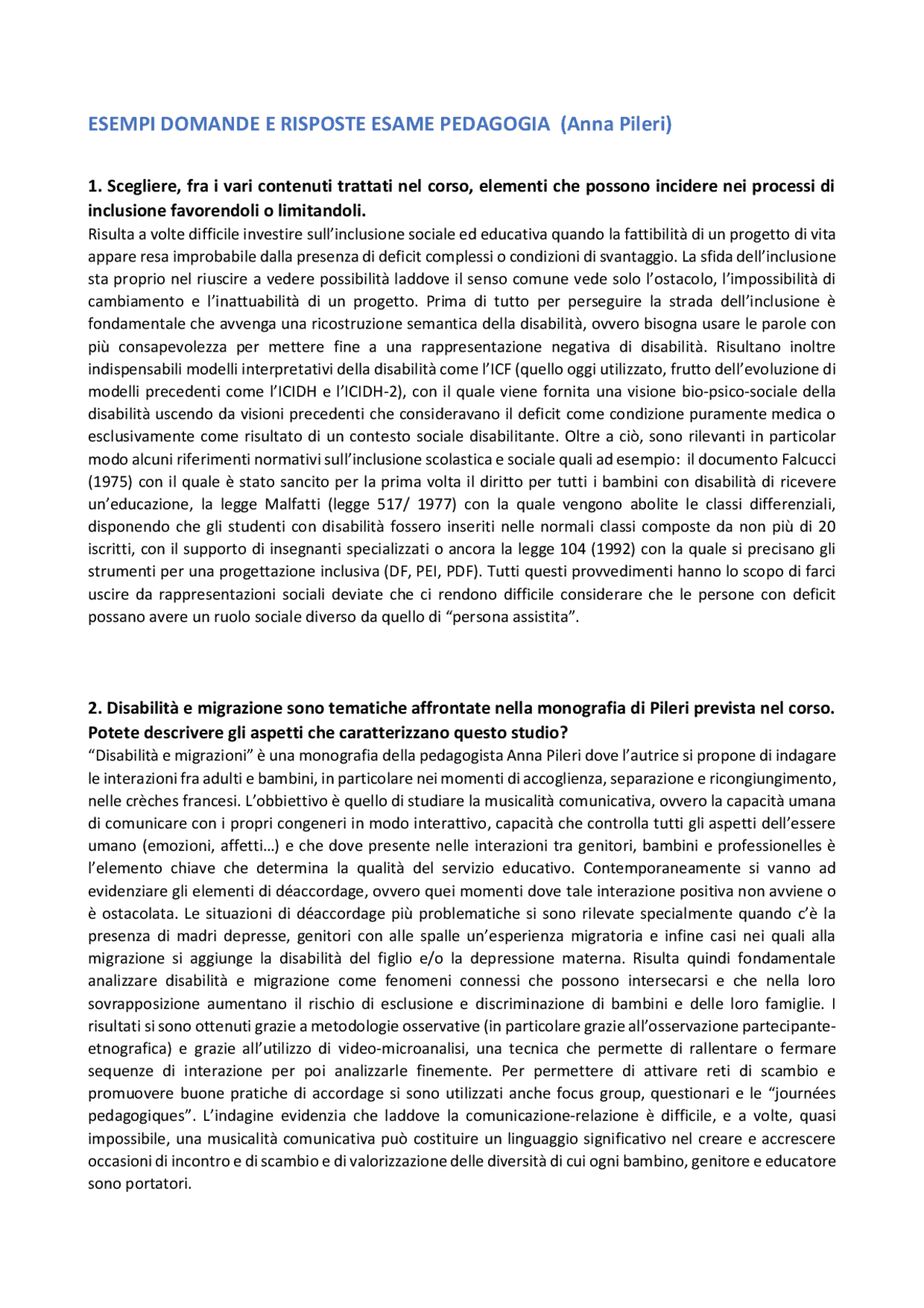 ESEMPI DOMANDE E RISPOSTE ESAME PEDAGOGIA (Anna Pileri)

1. Scegliere, fra i vari contenuti trattati nel corso, elementi che possono incidere nei processi di inclusione favorendoli o limitandoli.
Risulta a volte difficile investire sull'inclusione sociale ed educativa quando la fattibilità di un progetto di vita appare resa improbabile dalla presenza di deficit complessi o condizioni di svantaggio. La sfida dell'inclusione sta proprio nel riuscire a vedere possibilità laddove il senso comune vede solo l'ostacolo, l'impossibilità di cambiamento e l'inattuabilità di un progetto. Prima di tutto per perseguire la strada dell'inclusione è fondamentale che avvenga una ricostruzione semantica della disabilità, ovvero bisogna usare le parole con più consapevolezza per mettere fine a una rappresentazione negativa di disabilità. Risultano inoltre indispensabili modelli interpretativi della disabilità come l'ICF (quello oggi utilizzato, frutto dell'evoluzione di modelli precedenti come l'ICIDH e l'ICIDH-2), con il quale viene fornita una visione bio-psico-sociale della disabilità uscendo da visioni precedenti che consideravano il deficit come condizione puramente medica o esclusivamente come risultato di un contesto sociale disabilitante. Oltre a ciò, sono rilevanti in particolar modo alcuni riferimenti normativi sull'inclusione scolastica e sociale quali ad esempio: il documento Falcucci (1975) con il quale è stato sancito per la prima volta il diritto per tutti i bambini con disabilità di ricevere un'educazione, la legge Malfatti (legge 517/ 1977) con la quale vengono abolite le classi differenziali, disponendo che gli studenti con disabilità fossero inseriti nelle normali classi composte da non più di 20 iscritti, con il supporto di insegnanti specializzati o ancora la legge 104 (1992) con la quale si precisano gli strumenti per una progettazione inclusiva (DF, PEI, PDF). Tutti questi provvedimenti hanno lo scopo di farci uscire da rappresentazioni sociali deviate che ci rendono difficile considerare che le persone con deficit possano avere un ruolo sociale diverso da quello di "persona assistita".

2. Disabilità e migrazione sono tematiche affrontate nella monografia di Pileri prevista nel corso. Potete descrivere gli aspetti che caratterizzano questo studio?
"Disabilità e migrazioni" è una monografia della pedagogista Anna Pileri dove l'autrice si propone di indagare le interazioni fra adulti e bambini, in particolare nei momenti di accoglienza, separazione e ricongiungimento, nelle crèches francesi. L'obbiettivo è quello di studiare la musicalità comunicativa, ovvero la capacità umana di comunicare con i propri congeneri in modo interattivo, capacità che controlla tutti gli aspetti dell'essere umano (emozioni, affetti…) e che dove presente nelle interazioni tra genitori, bambini e professionelles è l'elemento chiave che determina la qualità del servizio educativo. Contemporaneamente si vanno ad evidenziare gli elementi di déaccordage, ovvero quei momenti dove tale interazione positiva non avviene o è ostacolata. Le situazioni di déaccordage più problematiche si sono rilevate specialmente quando c'è la presenza di madri depresse, genitori con alle spalle un'esperienza migratoria e infine casi nei quali alla migrazione si aggiunge la disabilità del figlio e/o la depressione materna. Risulta quindi fondamentale analizzare disabilità e migrazione come fenomeni connessi che possono intersecarsi e che nella loro sovrapposizione aumentano il rischio di esclusione e discriminazione di bambini e delle loro famiglie. I risultati si sono ottenuti grazie a metodologie osservative (in particolare grazie all'osservazione partecipante-etnografica) e grazie all'utilizzo di video-microanalisi, una tecnica che permette di rallentare o fermare sequenze di interazione per poi analizzarle finemente. Per permettere di attivare reti di scambio e promuovere buone pratiche di accordage si sono utilizzati anche focus group, questionari e le "journées pedagogiques". L'indagine evidenzia che laddove la comunicazione-relazione è difficile, e a volte, quasi impossibile, una musicalità comunicativa può costituire un linguaggio significativo nel creare e accrescere occasioni di incontro e di scambio e di valorizzazione delle diversità di cui ogni bambino, genitore e educatore sono portatori.